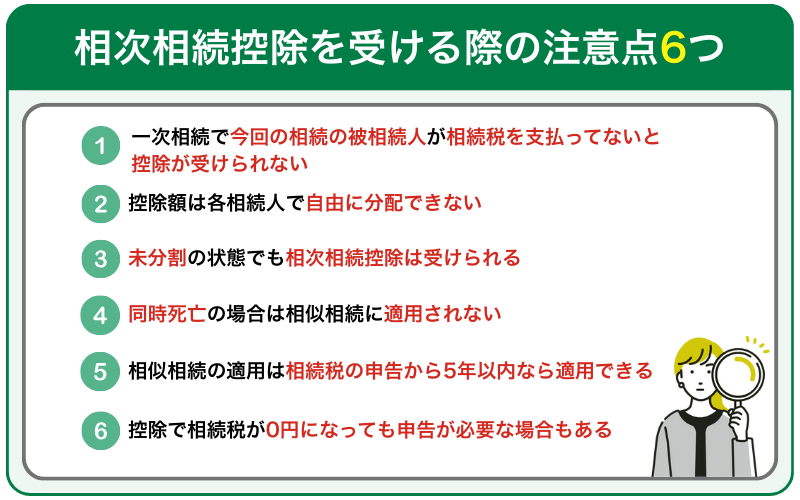 相次相続控除を受ける際の注意点6つ

1 一次相続で今回の相続の被相続人が相続税を支払ってないと控除が受けられない

2 控除額は各相続人で自由に分配できない

3 未分割の状態でも相次相続控除は受けられる

4 同時死亡の場合は相似相続に適用されない

5 相似相続の適用は相続税の申告から5年以内なら適用できる

6 控除で相続税が0円になっても申告が必要な場合もある